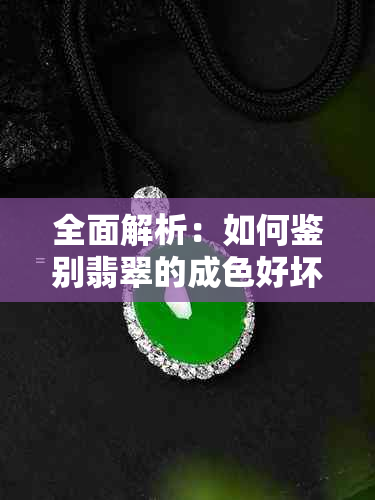 全面解析：如何鉴别翡翠的成色好坏